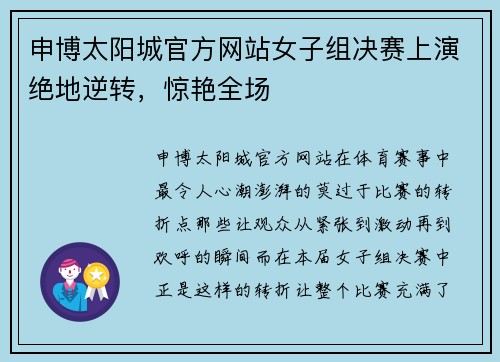 申博太阳城官方网站女子组决赛上演绝地逆转，惊艳全场

申博太阳城官方网站在体育赛事中最令人心潮澎湃的莫过于比赛的转折点那些让观众从紧张到激动再到欢呼的瞬间而在本届女子组决赛中正是这样的转折让整个比赛充满了